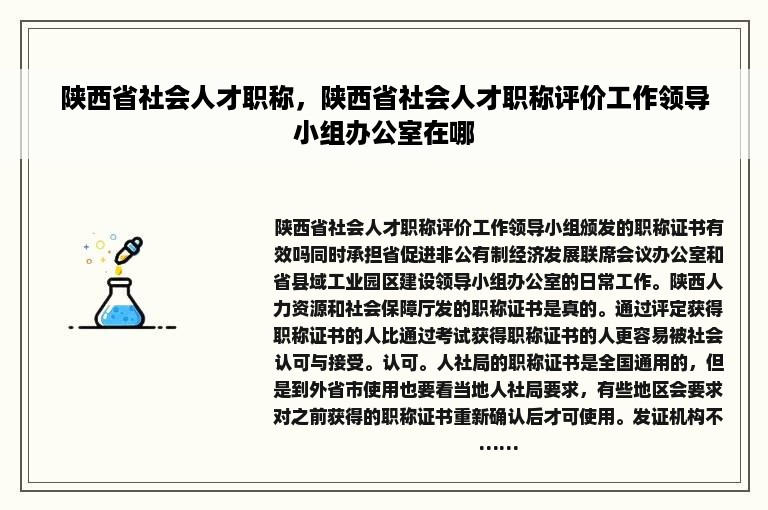 陕西省社会人才职称，陕西省社会人才职称评价工作领导小组办公室在哪

陕西省社会人才职称评价工作领导小组颁发的职称证书有效吗同时承担省促进非公有制经济发展联席会议办公室和省县域工业园区建设领导小组办公室的日常工作。陕西人力资源和社会保障厅发的职称证书是真的。通过评定获得职称证书的人比通过考试获得职称证书的人更容易被社会认可与接受。认可。人社局的职称证书是全国通用的，但是到外省市使用也要看当地人社局要求，有些地区会要求对之前获得的职称证书重新确认后才可使用。发证机构不……